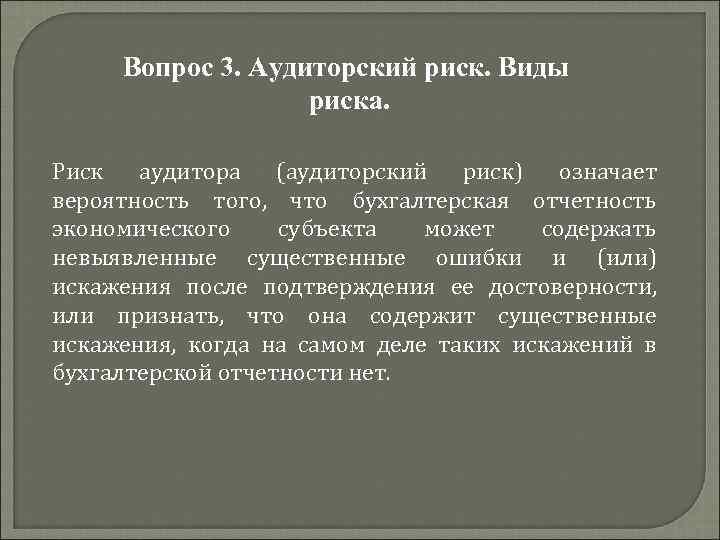 Вопрос 3. Аудиторский риск. Виды риска.

Риск аудитора (аудиторский риск) означает вероятность того, что бухгалтерская отчетность экономического субъекта может содержать невыявленные существенные ошибки и (или) искажения после подтверждения ее достоверности, или признать, что она содержит существенные искажения, когда на самом деле таких искажений в бухгалтерской отчетности нет.